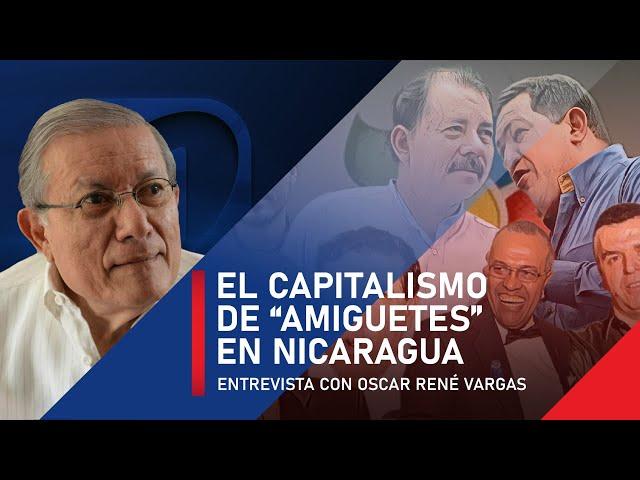 EL CAPITALISMO DE “AMIGUETES” EN NICARAGUA

ENTREVISTA CON OSCAR RENÉ VARGAS